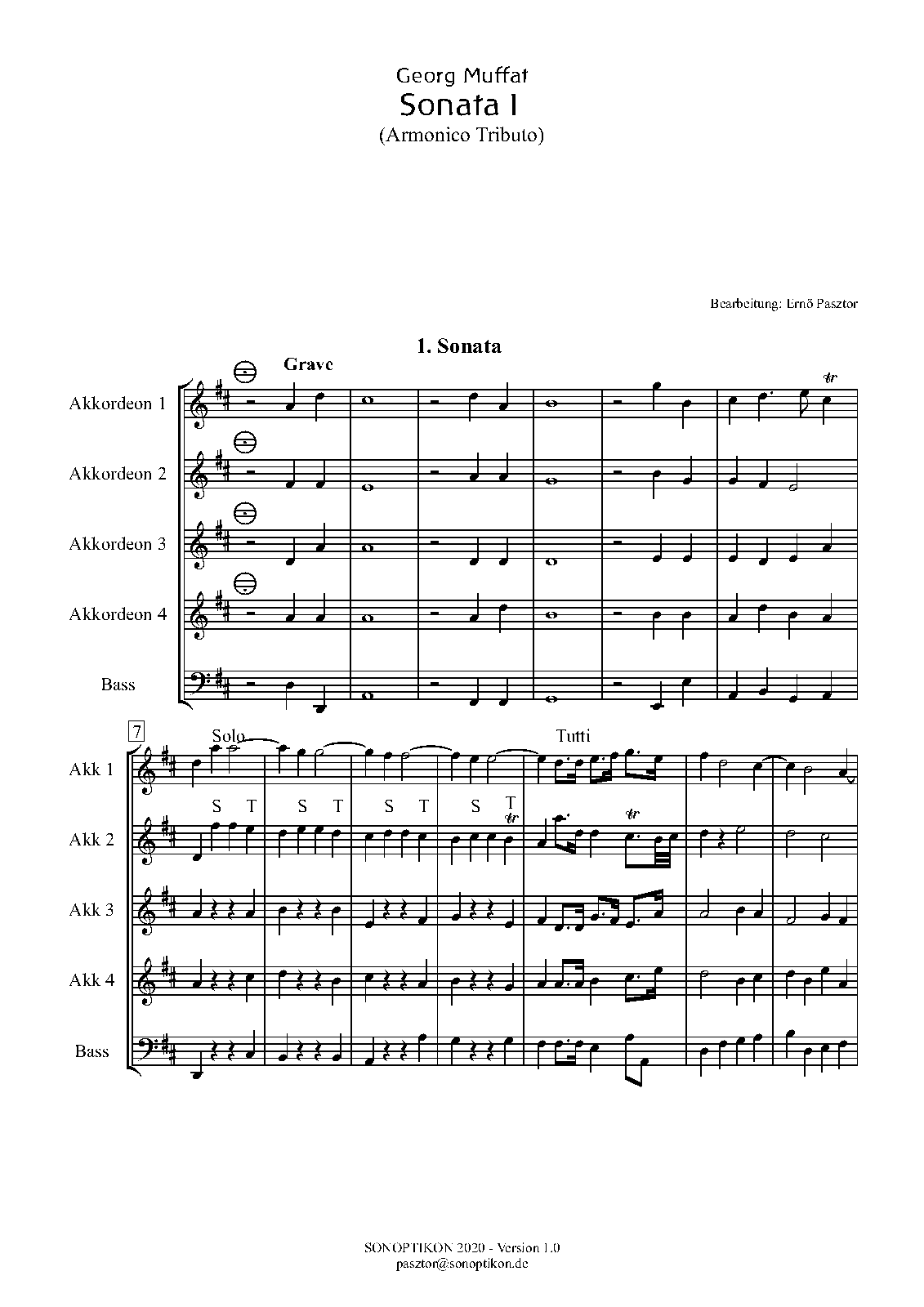 Georg Muffat
Sonata I
(Armonico Tributo)

Bearbeitung: Ernő Pasztor

1. Sonata

Grave

Akkordeon 1

Akkordeon 2

Akkordeon 3

Akkordeon 4

Bass

7

Solo

Tutti

Akk 1

S T S T S T S T

Akk 2

Akk 3

Akk 4

Bass

SONOPTIKON 2020 - Version 1.0
pasztor@sonoptikon.de